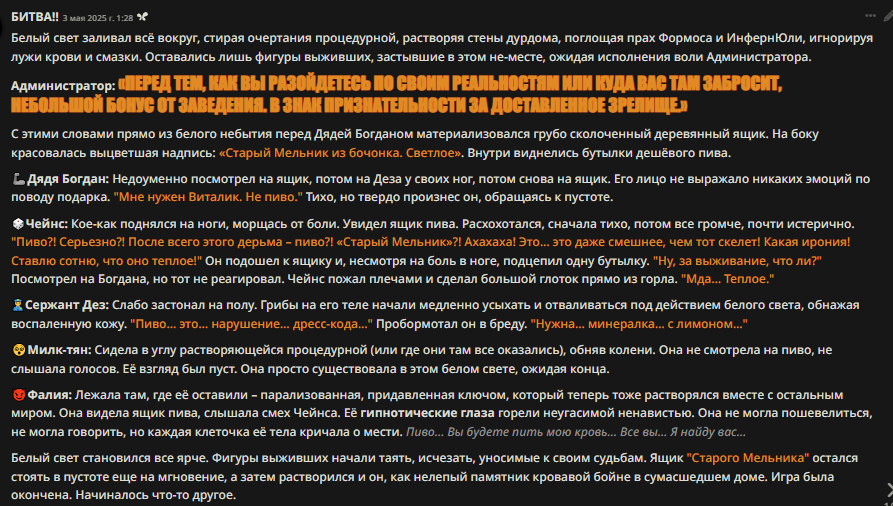 БИТВА!! 3 мая 2025 г. 1:28

Белый свет заливал всё вокруг, стирая очертания процедурной, растворяя стены дурдома, поглощая прах Формоса и ИнфернЮли, игнорируя лужи крови и смазки. Оставались лишь фигуры выживших, застывшие в этом не-месте, ожидая исполнения воли Администратора.

Администратор: «ПЕРЕД ТЕМ, КАК ВЫ РАЗОЙДЕТЕСЬ ПО СВОИМ РЕАЛЬНОСТЯМ ИЛИ КУДА ВАС ТАМ ЗАБРОСИТ, НЕБОЛЬШОЙ БОНУС ОТ ЗАВЕДЕНИЯ. В ЗНАК ПРИЗНАТЕЛЬНОСТИ ЗА ДОСТАВЛЕННОЕ ЗРЕЛИЩЕ.»

С этими словами прямо из белого небытия перед Дядей Богданом материализовался грубо сколоченный деревянный ящик. На боку красовалась выцветшая надпись: «Старый Мельник из бочонка. Светлое». Внутри виднелись бутылки дешёвого пива.

Дядя Богдан: Недоуменно посмотрел на ящик, потом на Деза у своих ног, потом снова на ящик. Его лицо не выражало никаких эмоций по поводу подарка. "Мне нужен Виталик. Не пиво." Тихо, но твердо произнес он, обращаясь к пустоте.

Чейнс: Кое-как поднялся на ноги, морщась от боли. Увидел ящик пива. Расхохотался, сначала тихо, потом все громче, почти истерично. "Пиво?! Серьезно?! После всего этого дерьма – пиво?! «Старый Мельник»?! Ахахаха! Это... это даже смешнее, чем тот скелет! Какая ирония! Ставлю сотню, что оно теплое!" Он подошел к ящику и, несмотря на боль в ноге, подцепил одну бутылку. "Ну, за выживание, что ли?" Посмотрел на Богдана, но тот не реагировал. Чейнс пожал плечами и сделал большой глоток прямо из горла. "Мда... Теплое."

Сержант Дез: Слабо застонал на полу. Грибы на его теле начали медленно усыхать и отваливаться под действием белого света, обнажая воспаленную кожу. "Пиво... это... нарушение... дресс-кода..." Пробормотал он в бреду. "Нужна... минералка... с лимоном..."

Милк-тян: Сидела в углу растворяющейся процедурной (или где они там все оказались), обняв колени. Она не смотрела на пиво, не слышала голосов. Её взгляд был пуст. Она просто существовала в этом белом свете, ожидая конца.

Фалия: Лежала там, где её оставили – парализованная, придавленная ключом, который теперь тоже растворялся вместе с остальным миром. Она видела ящик пива, слышала смех Чейнса. Её гипнотические глаза горели неугасимой ненавистью. Она не могла пошевелиться, не могла говорить, но каждая клеточка её тела кричала о мести. Пиво... Вы будете пить мою кровь... Все вы... Я найду вас...

Белый свет становился все ярче. Фигуры выживших начали таять, исчезать, уносимые к своим судьбам. Ящик "Старого Мельника" остался стоять в пустоте еще на мгновение, а затем растворился и он, как нелепый памятник кровавой бойне в сумасшедшем доме. Игра была окончена. Начиналось что-то другое.